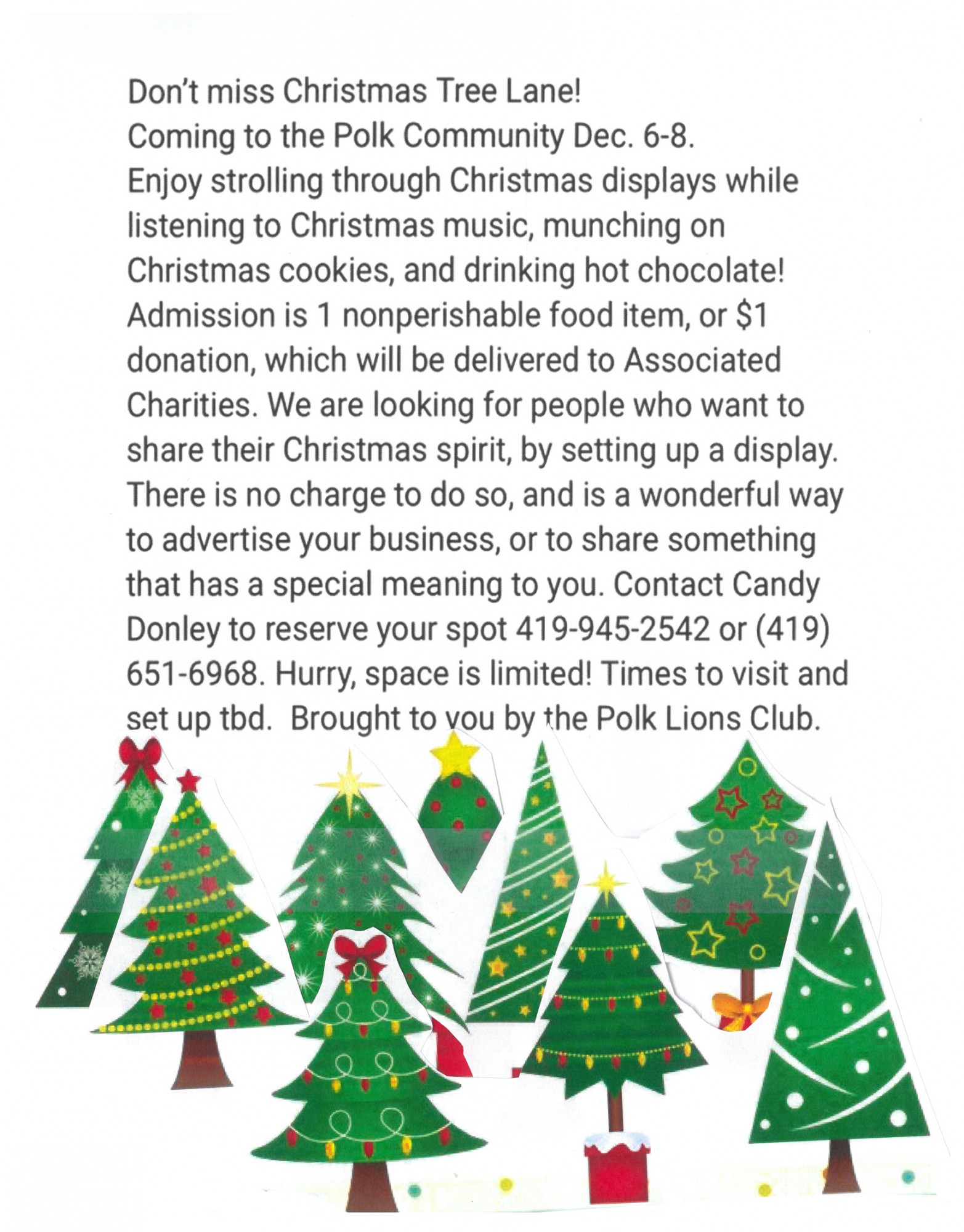 Don't miss Christmas Tree Lane!
Coming to the Polk Community Dec. 6-8.
Enjoy strolling through Christmas displays while listening to Christmas music, munching on Christmas cookies, and drinking hot chocolate! Admission is 1 nonperishable food item, or $1 donation, which will be delivered to Associated Charities. We are looking for people who want to share their Christmas spirit, by setting up a display. There is no charge to do so, and is a wonderful way to advertise your business, or to share something that has a special meaning to you. Contact Candy Donley to reserve your spot 419-945-2542 or (419) 651-6968. Hurry, space is limited! Times to visit and set up tbd. Brought to you by the Polk Lions Club.